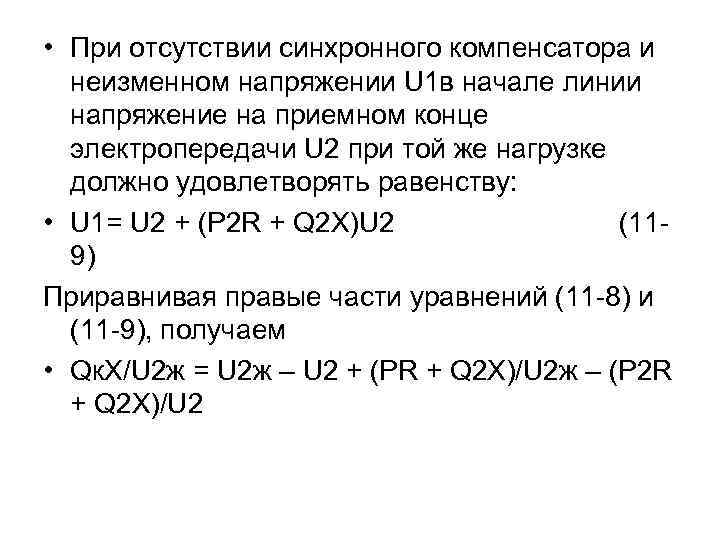 • При отсутствии синхронного компенсатора и неизменном напряжении U1в начале линии напряжение на приемном конце электропередачи U2 при той же нагрузке должно удовлетворять равенству:

• U1= U2 + (P2R + Q2X)U2 (11-9)

Приравнивая правые части уравнений (11-8) и (11-9), получаем

• QкX/U2ж = U2ж – U2 + (PR + Q2X)/U2ж – (P2R + Q2X)/U2